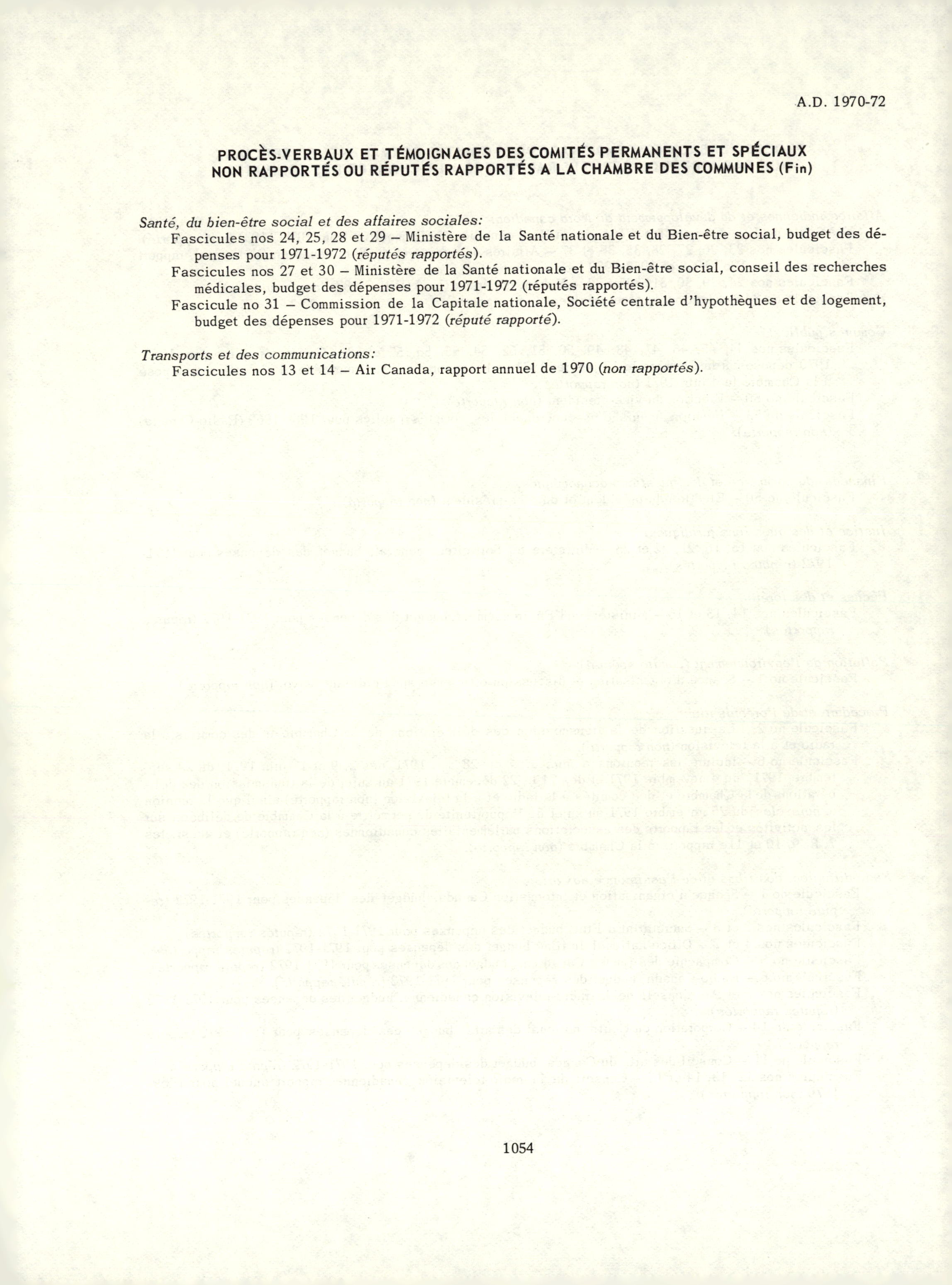 A.D. 1970-72

PROCÈS-VERBAUX ET TÉMOIGNAGES DES COMITÉS PERMANENTS ET SPÉCIAUX NON RAPPORTÉS OU RÉPUTÉS RAPPORTÉS A LA CHAMBRE DES COMMUNES (Fin)

Santé, du bien-être social et des affaires sociales:
Fascicules nos 24, 25, 28 et 29 – Ministère de la Santé nationale et du Bien-être social, budget des dépenses pour 1971-1972 (réputés rapportés).
Fascicules nos 27 et 30 – Ministère de la Santé nationale et du Bien-être social, conseil des recherches médicales, budget des dépenses pour 1971-1972 (réputés rapportés).
Fascicule no 31 – Commission de la Capitale nationale, Société centrale d'hypothèques et de logement, budget des dépenses pour 1971-1972 (réputé rapporté).

Transports et des communications:
Fascicules nos 13 et 14 – Air Canada, rapport annuel de 1970 (non rapportés).

1054